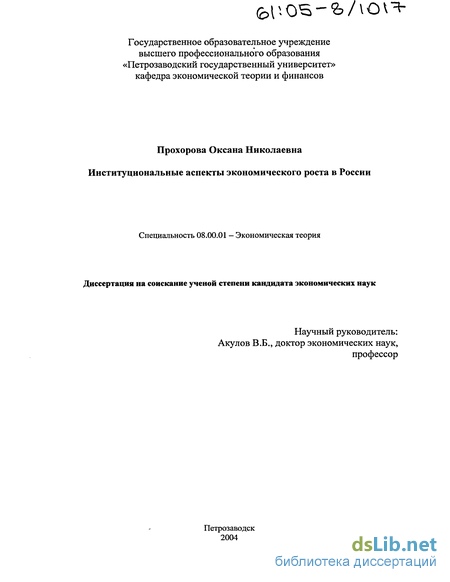 61:05-8/1017

Государственное образовательное учреждение высшего профессионального образования «Петрозаводский государственный университет» кафедра экономической теории и финансов

Прохорова Оксана Николаевна

Институциональные аспекты экономического роста в России

Специальность 08.00.01 – Экономическая теория

Диссертация на соискание ученой степени кандидата экономических наук

Научный руководитель:
Акулов В.Б., доктор экономических наук, профессор

Петрозаводск
2004

dsLib.net
библиотека диссертаций